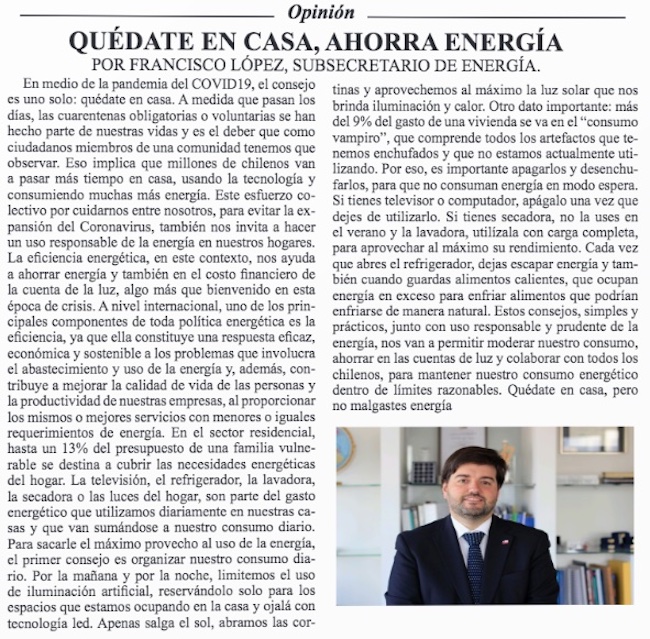 Opinión

QUÉDATE EN CASA, AHORRA ENERGÍA

POR FRANCISCO LÓPEZ, SUBSECRETARIO DE ENERGÍA.

En medio de la pandemia del COVID19, el consejo es uno solo: quédate en casa. A medida que pasan los días, las cuarentenas obligatorias o voluntarias se han hecho parte de nuestras vidas y es el deber que como ciudadanos miembros de una comunidad tenemos que observar. Eso implica que millones de chilenos van a pasar más tiempo en casa, usando la tecnología y consumiendo muchas más energía. Este esfuerzo colectivo por cuidarnos entre nosotros, para evitar la expansión del Coronavirus, también nos invita a hacer un uso responsable de la energía en nuestros hogares. La eficiencia energética, en este contexto, nos ayuda a ahorrar energía y también en el costo financiero de la cuenta de la luz, algo más que bienvenido en esta época de crisis. A nivel internacional, uno de los principales componentes de toda política energética es la eficiencia, ya que ella constituye una respuesta eficaz, económica y sostenible a los problemas que involucra el abastecimiento y uso de la energía y, además, contribuye a mejorar la calidad de vida de las personas y la productividad de nuestras empresas, al proporcionar los mismos o mejores servicios con menores o iguales requerimientos de energía. En el sector residencial, hasta un 13% del presupuesto de una familia vulnerable se destina a cubrir las necesidades energéticas del hogar. La televisión, el refrigerador, la lavadora, la secadora o las luces del hogar, son parte del gasto energético que utilizamos diariamente en nuestras casas y que van sumándose a nuestro consumo diario. Para sacarle el máximo provecho al uso de la energía, el primer consejo es organizar nuestro consumo diario. Por la mañana y por la noche, limitemos el uso de iluminación artificial, reservándolo solo para los espacios que estamos ocupando en la casa y ojalá con tecnología led. Apenas salga el sol, abramos las cortinas y aprovechemos al máximo la luz solar que nos brinda iluminación y calor. Otro dato importante: más del 9% del gasto de una vivienda se va en el "consumo vampiro", que comprende todos los artefactos que tenemos enchufados y que no estamos actualmente utilizando. Por eso, es importante apagarlos y desenchufarlos, para que no consuman energía en modo espera. Si tienes televisor o computador, apágalo una vez que dejes de utilizarlo. Si tienes secadora, no la uses en el verano y la lavadora, utilízala con carga completa, para aprovechar al máximo su rendimiento. Cada vez que abres el refrigerador, dejas escapar energía y también cuando guardas alimentos calientes, que ocupan energía en exceso para enfriar alimentos que podrían enfriarse de manera natural. Estos consejos, simples y prácticos, junto con uso responsable y prudente de la energía, nos van a permitir moderar nuestro consumo, ahorrar en las cuentas de luz y colaborar con todos los chilenos, para mantener nuestro consumo energético dentro de límites razonables. Quédate en casa, pero no malgastes energía